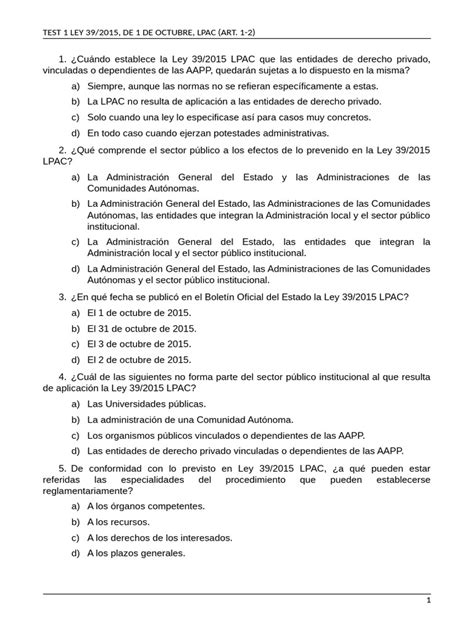 TEST 1 LEY 39/2015, DE 1 DE OCTUBRE, LPAC (ART. 1-2)

1. ¿Cuándo establece la Ley 39/2015 LPAC que las entidades de derecho privado, vinculadas o dependientes de las AAPP, quedarán sujetas a lo dispuesto en la misma?

a) Siempre, aunque las normas no se refieran específicamente a estas.

b) La LPAC no resulta de aplicación a las entidades de derecho privado.

c) Solo cuando una ley lo especificase así para casos muy concretos.

d) En todo caso cuando ejerzan potestades administrativas.

2. ¿Qué comprende el sector público a los efectos de lo prevenido en la Ley 39/2015 LPAC?

a) La Administración General del Estado y las Administraciones de las Comunidades Autónomas.

b) La Administración General del Estado, las Administraciones de las Comunidades Autónomas, las entidades que integran la Administración local y el sector público institucional.

c) La Administración General del Estado, las entidades que integran la Administración local y el sector público institucional.

d) La Administración General del Estado, las Administraciones de las Comunidades Autónomas y el sector público institucional.

3. ¿En qué fecha se publicó en el Boletín Oficial del Estado la Ley 39/2015 LPAC?

a) El 1 de octubre de 2015.

b) El 31 de octubre de 2015.

c) El 3 de octubre de 2015.

d) El 2 de octubre de 2015.

4. ¿Cuál de las siguientes no forma parte del sector público institucional al que resulta de aplicación la Ley 39/2015 LPAC?

a) Las Universidades públicas.

b) La administración de una Comunidad Autónoma.

c) Los organismos públicos vinculados o dependientes de las AAPP.

d) Las entidades de derecho privado vinculadas o dependientes de las AAPP.

5. De conformidad con lo previsto en Ley 39/2015 LPAC, ¿a qué pueden estar referidas las especialidades del procedimiento que pueden establecerse reglamentariamente?

a) A los órganos competentes.

b) A los recursos.

c) A los derechos de los interesados.

d) A los plazos generales.

1